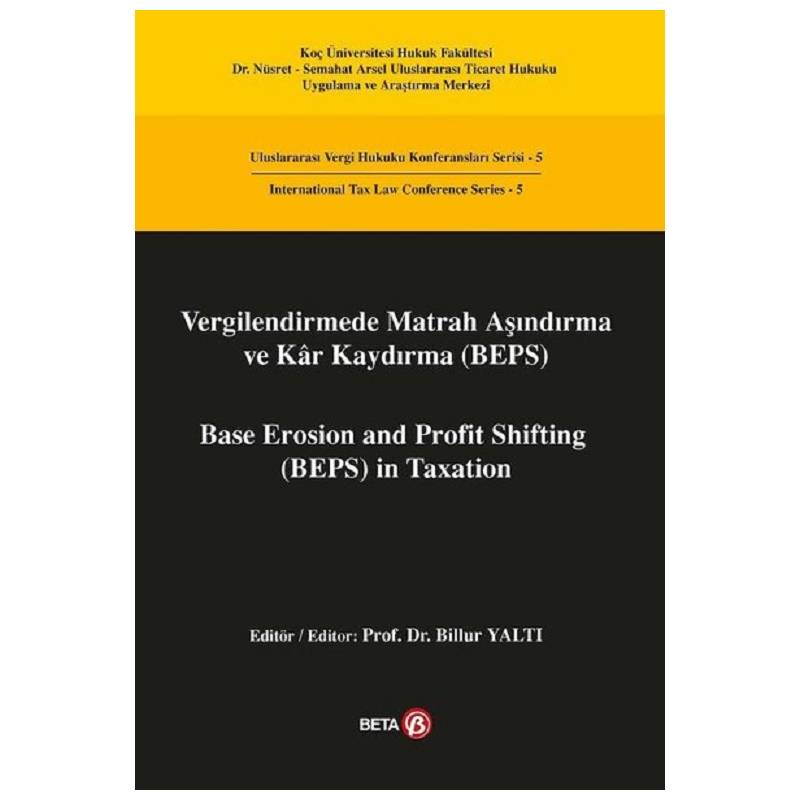 Koç Üniversitesi Hukuk Fakültesi
Dr. Nüsret - Semahat Arsel Uluslararası Ticaret Hukuku
Uygulama ve Araştırma Merkezi

Uluslararası Vergi Hukuku Konferansları Serisi - 5

International Tax Law Conference Series - 5

Vergilendirmede Matrah Aşındırma ve Kâr Kaydırma (BEPS)

Base Erosion and Profit Shifting (BEPS) in Taxation

Editör / Editor: Prof. Dr. Billur YALTI

BETA